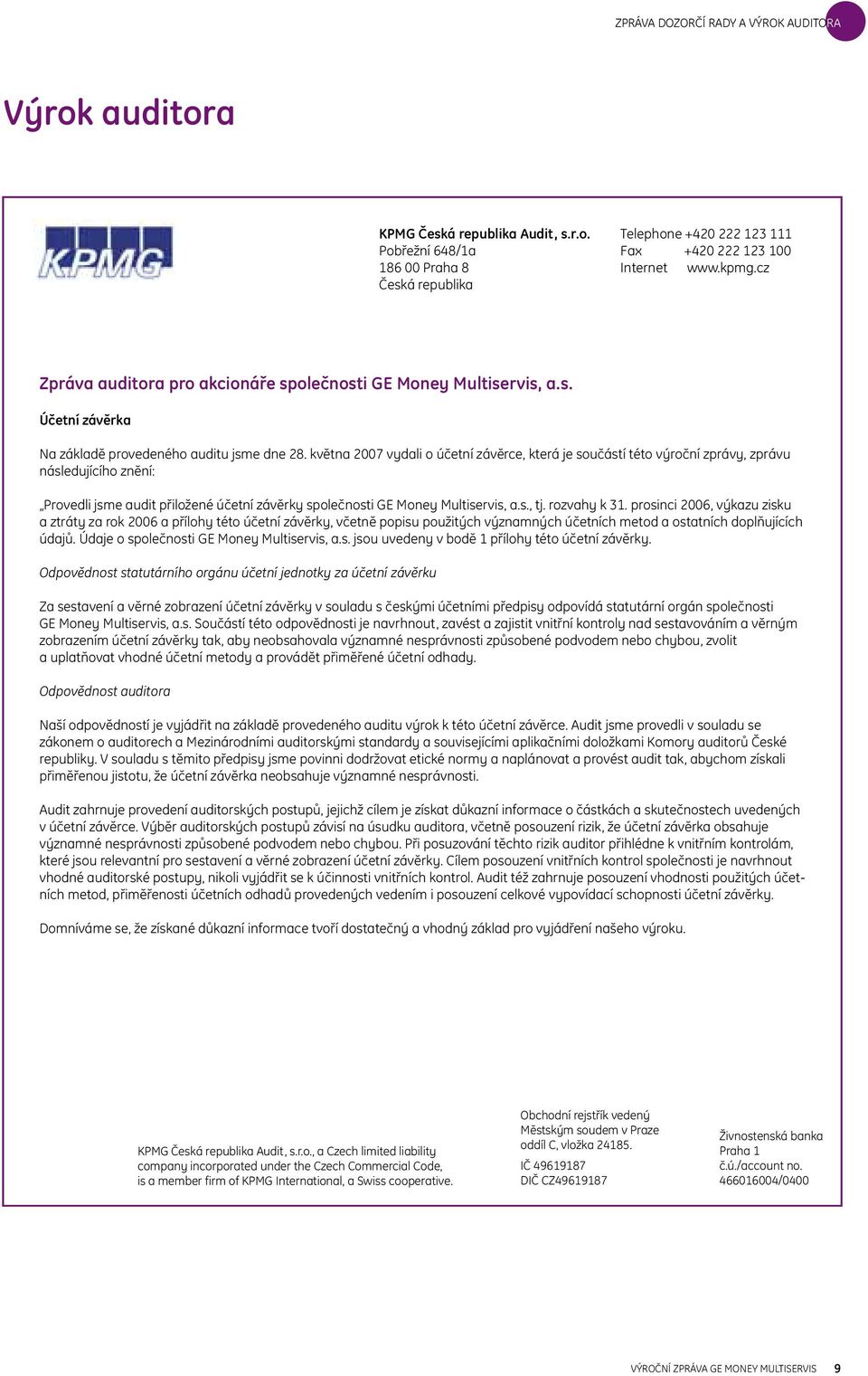 ZPRÁVA DOZORČÍ RADY A VÝROK AUDITORA

Výrok auditora

KPMG

KPMG Česká republika Audit, s.r.o.
Pobřežní 648/1a
186 00 Praha 8
Česká republika

Telephone +420 222 123 111
Fax +420 222 123 100
Internet www.kpmg.cz

Zpráva auditora pro akcionáře společnosti GE Money Multiservis, a.s.

Účetní závěrka

Na základě provedeného auditu jsme dne 28. května 2007 vydali o účetní závěrce, která je součástí této výroční zprávy, zprávu následujícího znění:

„Provedli jsme audit přiložené účetní závěrky společnosti GE Money Multiservis, a.s., tj. rozvahy k 31. prosinci 2006, výkazu zisku a ztráty za rok 2006 a přílohy této účetní závěrky, včetně popisu použitých významných účetních metod a ostatních doplňujících údajů. Údaje o společnosti GE Money Multiservis, a.s. jsou uvedeny v bodě 1 přílohy této účetní závěrky.

Odpovědnost statutárního orgánu účetní jednotky za účetní závěrku

Za sestavení a věrné zobrazení účetní závěrky v souladu s českými účetními předpisy odpovídá statutární orgán společnosti GE Money Multiservis, a.s. Součástí této odpovědnosti je navrhnout, zavést a zajistit vnitřní kontroly nad sestavováním a věrným zobrazením účetní závěrky tak, aby neobsahovala významné nesprávnosti způsobené podvodem nebo chybou, zvolit a uplatňovat vhodné účetní metody a provádět přiměřené účetní odhady.

Odpovědnost auditora

Naší odpovědností je vyjádřit na základě provedeného auditu výrok k této účetní závěrce. Audit jsme provedli v souladu se zákonem o auditorech a Mezinárodními auditorskými standardy a souvisejícími aplikačními doložkami Komory auditorů České republiky. V souladu s těmito předpisy jsme povinni dodržovat etické normy a naplánovat a provést audit tak, abychom získali přiměřenou jistotu, že účetní závěrka neobsahuje významné nesprávnosti.

Audit zahrnuje provedení auditorských postupů, jejichž cílem je získat důkazní informace o částkách a skutečnostech uvedených v účetní závěrce. Výběr auditorských postupů závisí na úsudku auditora, včetně posouzení rizik, že účetní závěrka obsahuje významné nesprávnosti způsobené podvodem nebo chybou. Při posuzování těchto rizik auditor přihlédne k vnitřním kontrolám, které jsou relevantní pro sestavení a věrné zobrazení účetní závěrky. Cílem posouzení vnitřních kontrol společnosti je navrhnout vhodné auditorské postupy, nikoli vyjádřit se k účinnosti vnitřních kontrol. Audit též zahrnuje posouzení vhodnosti použitých účetních metod, přiměřenosti účetních odhadů provedených vedením i posouzení celkové vypovídací schopnosti účetní závěrky.

Domníváme se, že získané důkazní informace tvoří dostatečný a vhodný základ pro vyjádření našeho výroku.

KPMG Česká republika Audit, s.r.o., a Czech limited liability company incorporated under the Czech Commercial Code, is a member firm of KPMG International, a Swiss cooperative.

Obchodní rejstřík vedený Městským soudem v Praze oddíl C, vložka 24185.
IČ 49619187
DIČ CZ49619187

Živnostenská banka Praha 1
č.ú./account no.
466016004/0400

VÝROČNÍ ZPRÁVA GE MONEY MULTISERVIS 9